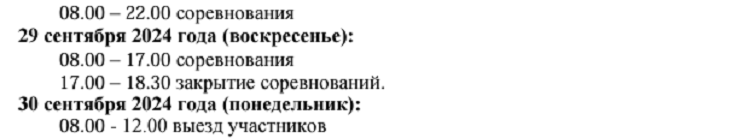 08.00 – 22.00 соревнования
29 сентября 2024 года (воскресенье):
08.00 – 17.00 соревнования
17.00 – 18.30 закрытие соревнований.
30 сентября 2024 года (понедельник):
08.00 - 12.00 выезд участников